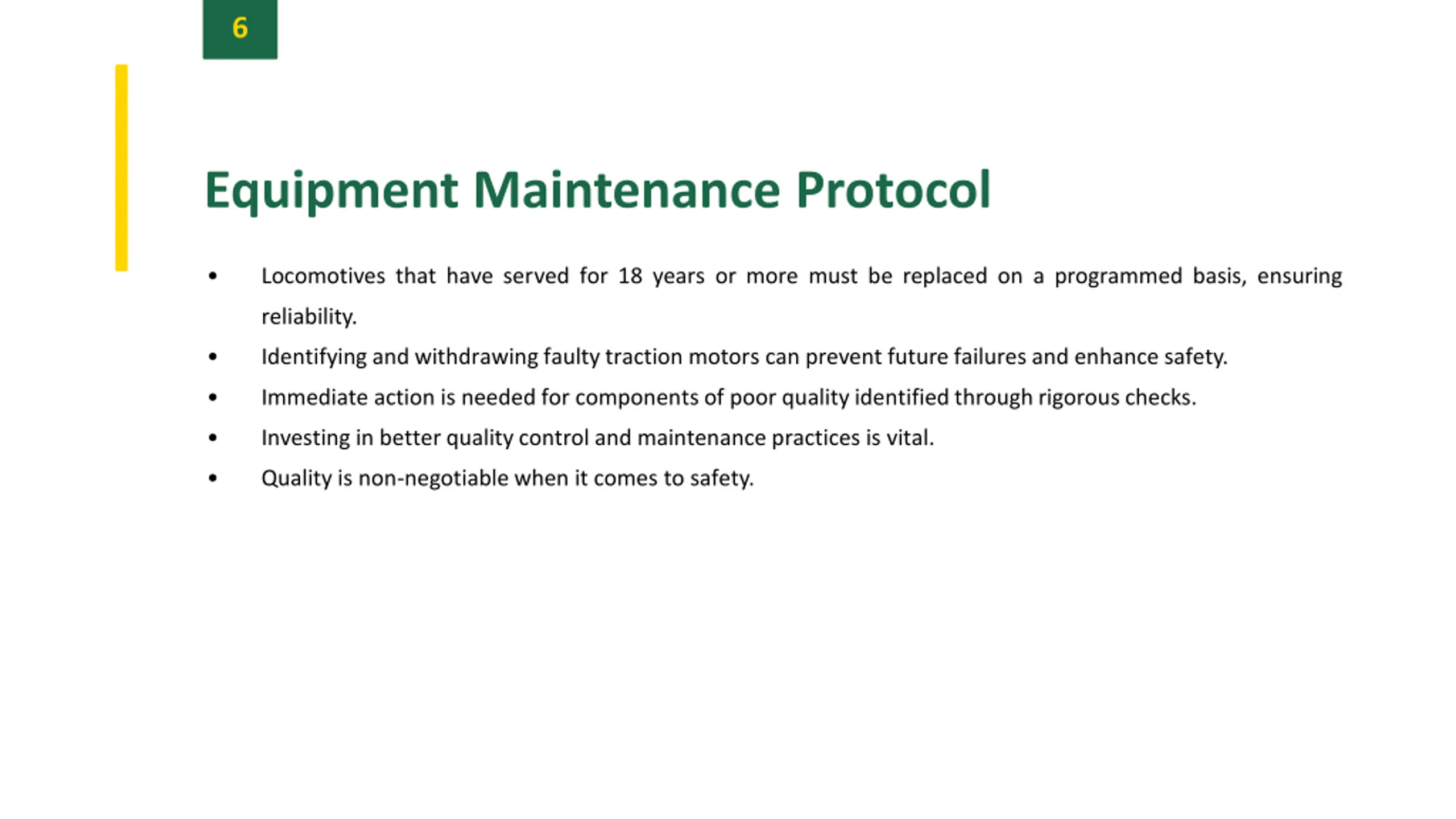 6

Equipment Maintenance Protocol

• Locomotives that have served for 18 years or more must be replaced on a programmed basis, ensuring reliability.
• Identifying and withdrawing faulty traction motors can prevent future failures and enhance safety.
• Immediate action is needed for components of poor quality identified through rigorous checks.
• Investing in better quality control and maintenance practices is vital.
• Quality is non-negotiable when it comes to safety.